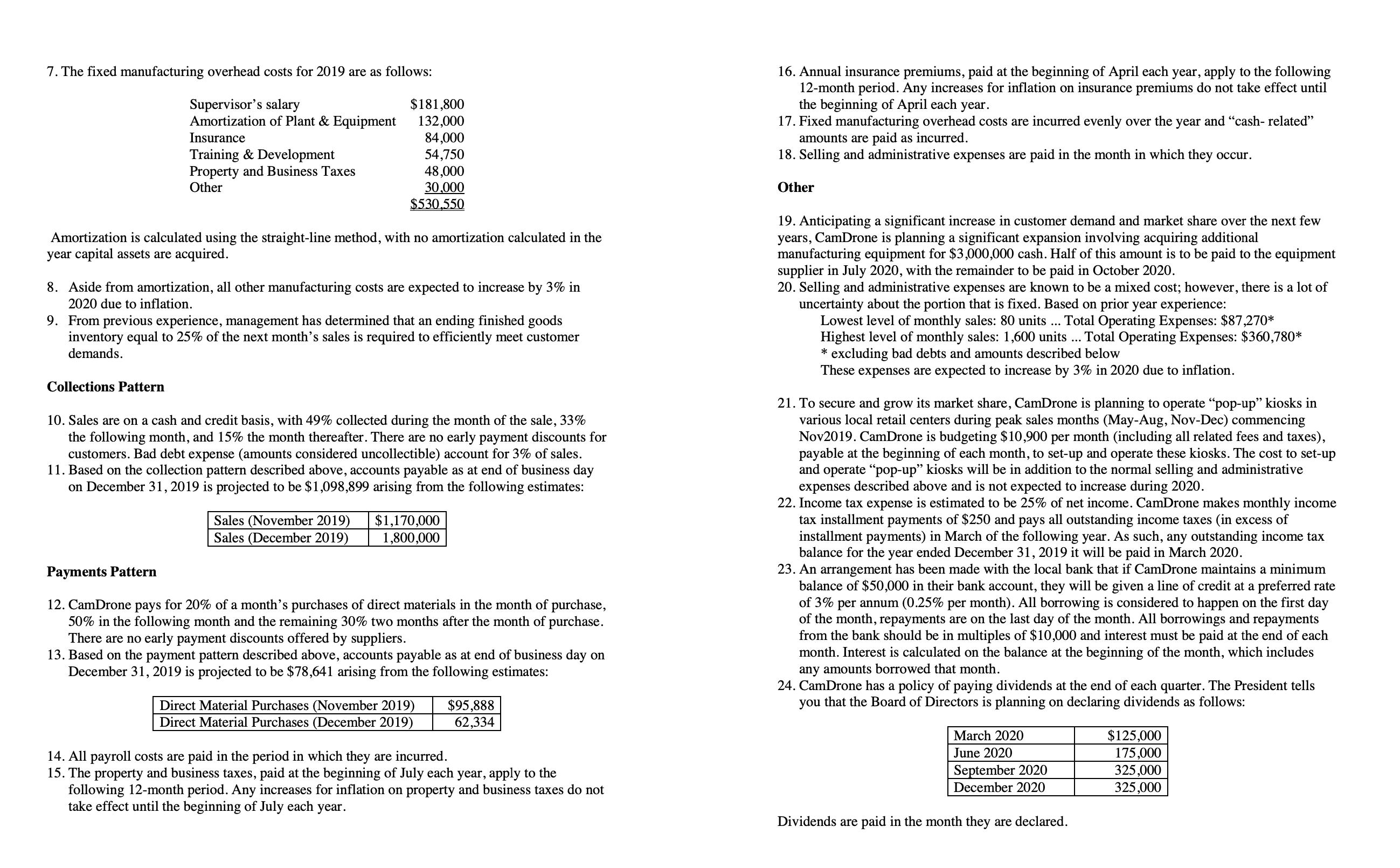 7. The fixed manufacturing overhead costs for 2019 are as follows:

| | |
|---|---|
| Supervisor's salary | $181,800 |
| Amortization of Plant & Equipment | 132,000 |
| Insurance | 84,000 |
| Training & Development | 54,750 |
| Property and Business Taxes | 48,000 |
| Other | 30,000 |
| | $530,550 |

Amortization is calculated using the straight-line method, with no amortization calculated in the year capital assets are acquired.

8. Aside from amortization, all other manufacturing costs are expected to increase by 3% in 2020 due to inflation.
9. From previous experience, management has determined that an ending finished goods inventory equal to 25% of the next month's sales is required to efficiently meet customer demands.

Collections Pattern

10. Sales are on a cash and credit basis, with 49% collected during the month of the sale, 33% the following month, and 15% the month thereafter. There are no early payment discounts for customers. Bad debt expense (amounts considered uncollectible) account for 3% of sales.
11. Based on the collection pattern described above, accounts payable as at end of business day on December 31, 2019 is projected to be $1,098,899 arising from the following estimates:

| | |
|---|---|
| Sales (November 2019) | $1,170,000 |
| Sales (December 2019) | 1,800,000 |

Payments Pattern

12. CamDrone pays for 20% of a month's purchases of direct materials in the month of purchase, 50% in the following month and the remaining 30% two months after the month of purchase. There are no early payment discounts offered by suppliers.
13. Based on the payment pattern described above, accounts payable as at end of business day on December 31, 2019 is projected to be $78,641 arising from the following estimates:

| | |
|---|---|
| Direct Material Purchases (November 2019) | $95,888 |
| Direct Material Purchases (December 2019) | 62,334 |

14. All payroll costs are paid in the period in which they are incurred.
15. The property and business taxes, paid at the beginning of July each year, apply to the following 12-month period. Any increases for inflation on property and business taxes do not take effect until the beginning of July each year.

16. Annual insurance premiums, paid at the beginning of April each year, apply to the following 12-month period. Any increases for inflation on insurance premiums do not take effect until the beginning of April each year.
17. Fixed manufacturing overhead costs are incurred evenly over the year and "cash- related" amounts are paid as incurred.
18. Selling and administrative expenses are paid in the month in which they occur.

Other

19. Anticipating a significant increase in customer demand and market share over the next few years, CamDrone is planning a significant expansion involving acquiring additional manufacturing equipment for $3,000,000 cash. Half of this amount is to be paid to the equipment supplier in July 2020, with the remainder to be paid in October 2020.
20. Selling and administrative expenses are known to be a mixed cost; however, there is a lot of uncertainty about the portion that is fixed. Based on prior year experience:
Lowest level of monthly sales: 80 units ... Total Operating Expenses: $87,270*
Highest level of monthly sales: 1,600 units ... Total Operating Expenses: $360,780*
* excluding bad debts and amounts described below
These expenses are expected to increase by 3% in 2020 due to inflation.

21. To secure and grow its market share, CamDrone is planning to operate "pop-up" kiosks in various local retail centers during peak sales months (May-Aug, Nov-Dec) commencing Nov2019. CamDrone is budgeting $10,900 per month (including all related fees and taxes), payable at the beginning of each month, to set-up and operate these kiosks. The cost to set-up and operate "pop-up" kiosks will be in addition to the normal selling and administrative expenses described above and is not expected to increase during 2020.
22. Income tax expense is estimated to be 25% of net income. CamDrone makes monthly income tax installment payments of $250 and pays all outstanding income taxes (in excess of installment payments) in March of the following year. As such, any outstanding income tax balance for the year ended December 31, 2019 it will be paid in March 2020.
23. An arrangement has been made with the local bank that if CamDrone maintains a minimum balance of $50,000 in their bank account, they will be given a line of credit at a preferred rate of 3% per annum (0.25% per month). All borrowing is considered to happen on the first day of the month, repayments are on the last day of the month. All borrowings and repayments from the bank should be in multiples of $10,000 and interest must be paid at the end of each month. Interest is calculated on the balance at the beginning of the month, which includes any amounts borrowed that month.
24. CamDrone has a policy of paying dividends at the end of each quarter. The President tells you that the Board of Directors is planning on declaring dividends as follows:

| | |
|---|---|
| March 2020 | $125,000 |
| June 2020 | 175,000 |
| September 2020 | 325,000 |
| December 2020 | 325,000 |

Dividends are paid in the month they are declared.